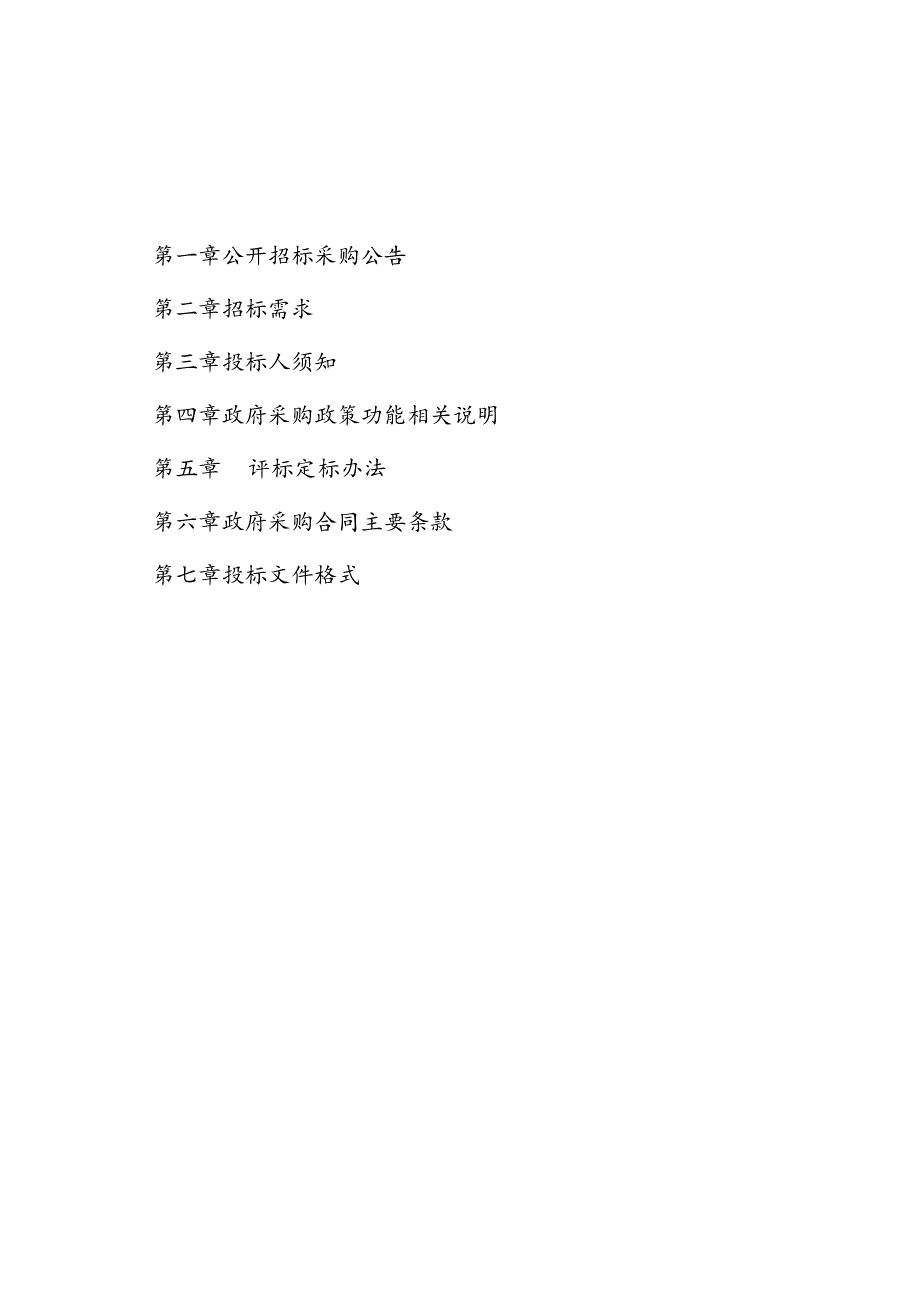 第一章公开招标采购公告

第二章招标需求

第三章投标人须知

第四章政府采购政策功能相关说明

第五章　评标定标办法

第六章政府采购合同主要条款

第七章投标文件格式